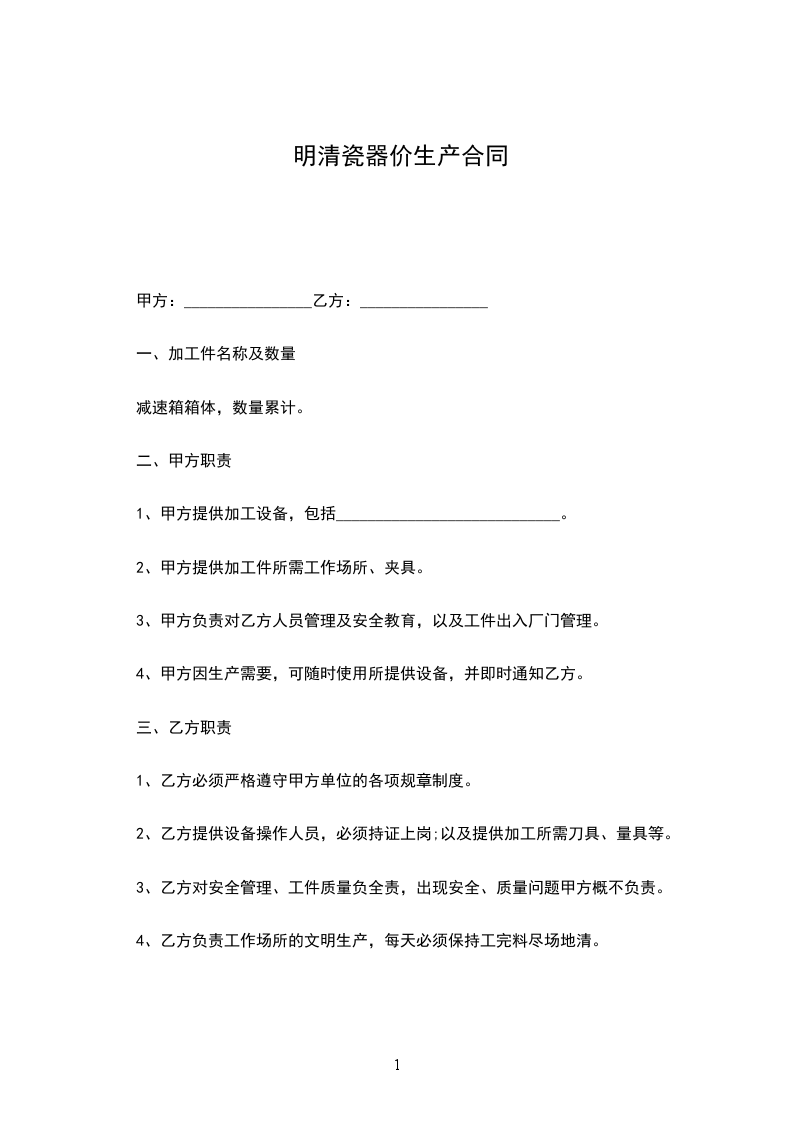 明清瓷器价生产合同

甲方：________________乙方：________________

一、加工件名称及数量

减速箱箱体，数量累计。

二、甲方职责

1、甲方提供加工设备，包括____________________________。

2、甲方提供加工件所需工作场所、夹具。

3、甲方负责对乙方人员管理及安全教育，以及工件出入厂门管理。

4、甲方因生产需要，可随时使用所提供设备，并即时通知乙方。

三、乙方职责

1、乙方必须严格遵守甲方单位的各项规章制度。

2、乙方提供设备操作人员，必须持证上岗;以及提供加工所需刀具、量具等。

3、乙方对安全管理、工件质量负全责，出现安全、质量问题甲方概不负责。

4、乙方负责工作场所的文明生产，每天必须保持工完料尽场地清。

1